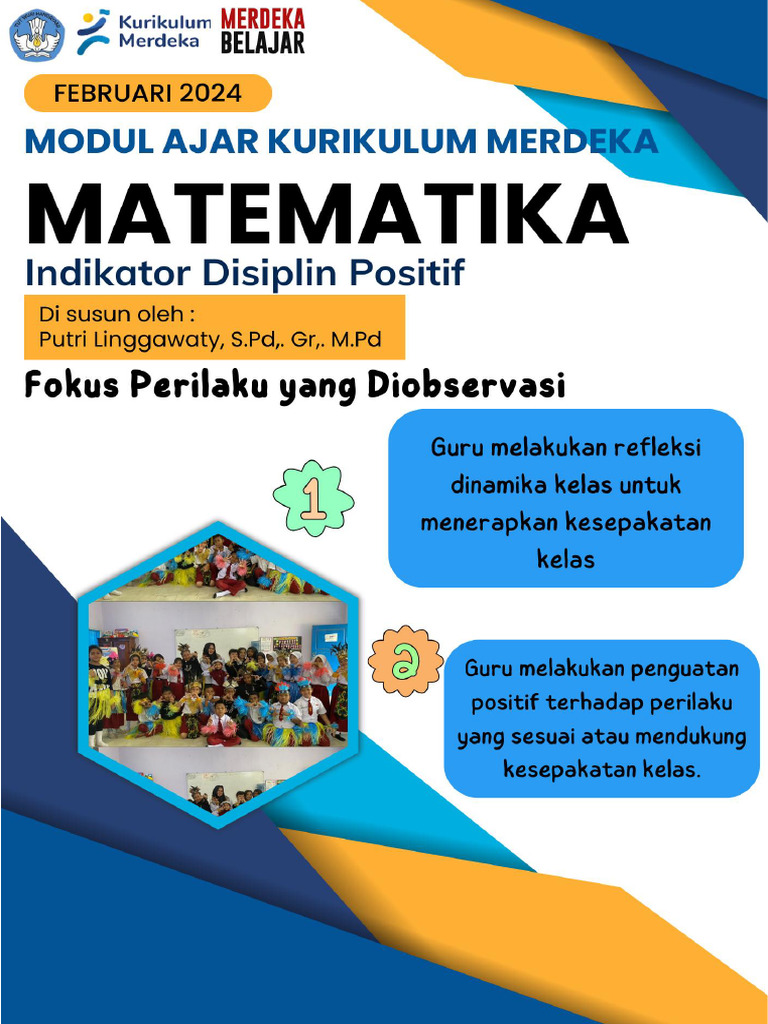 Kurikulum Merdeka

MERDEKA BELAJAR

FEBRUARI 2024

MODUL AJAR KURIKULUM MERDEKA

MATEMATIKA

Indikator Disiplin Positif

Di susun oleh :
Putri Linggawaty, S.Pd,. Gr,. M.Pd

Fokus Perilaku yang Diobservasi

1

Guru melakukan refleksi dinamika kelas untuk menerapkan kesepakatan kelas

2

Guru melakukan penguatan positif terhadap perilaku yang sesuai atau mendukung kesepakatan kelas.